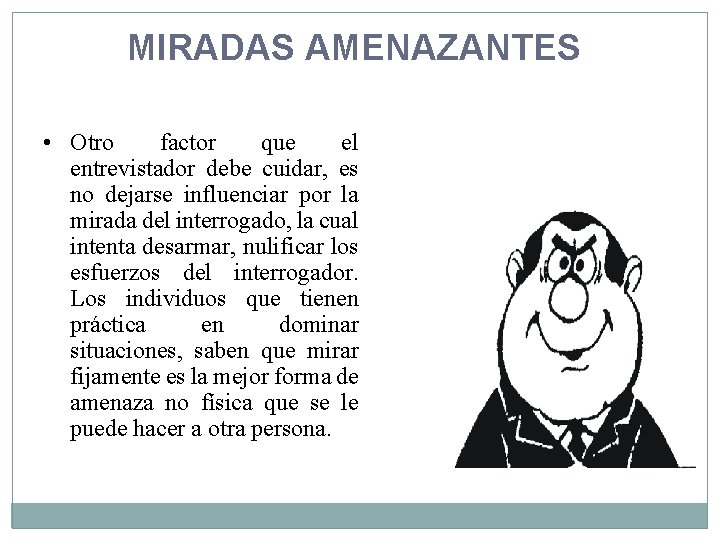 MIRADAS AMENAZANTES

• Otro factor que el entrevistador debe cuidar, es no dejarse influenciar por la mirada del interrogado, la cual intenta desarmar, nulificar los esfuerzos del interrogador. Los individuos que tienen práctica en dominar situaciones, saben que mirar fijamente es la mejor forma de amenaza no física que se le puede hacer a otra persona.